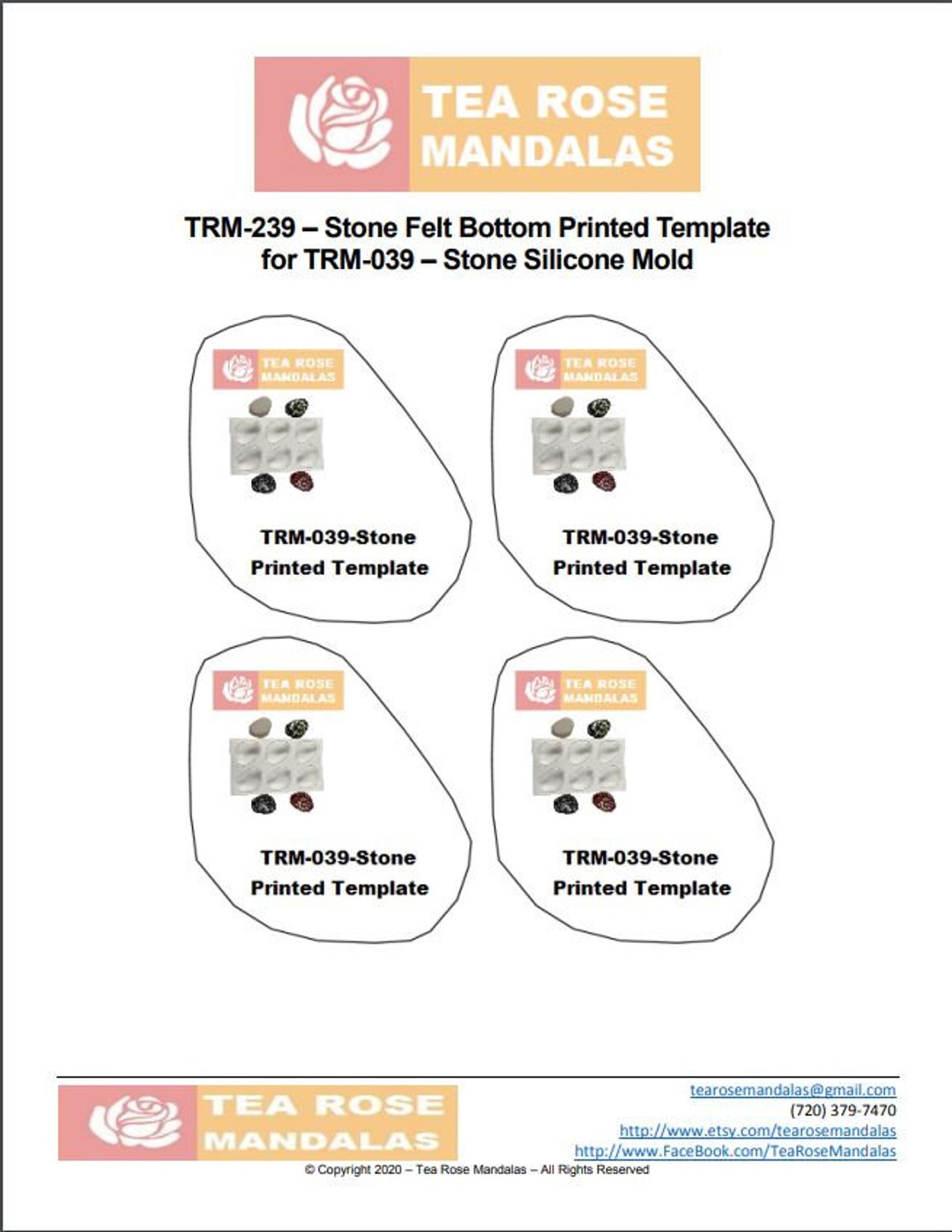 TEA ROSE
MANDALAS

TRM-239 – Stone Felt Bottom Printed Template
for TRM-039 – Stone Silicone Mold

TEA ROSE
MANDALAS

TRM-039-Stone
Printed Template

TEA ROSE
MANDALAS

TRM-039-Stone
Printed Template

TEA ROSE
MANDALAS

TRM-039-Stone
Printed Template

TEA ROSE
MANDALAS

TRM-039-Stone
Printed Template

TEA ROSE
MANDALAS

tearosemandalas@gmail.com
(720) 379-7470
http://www.etsy.com/tearosemandalas
http://www.FaceBook.com/TeaRoseMandalas

© Copyright 2020 – Tea Rose Mandalas – All Rights Reserved